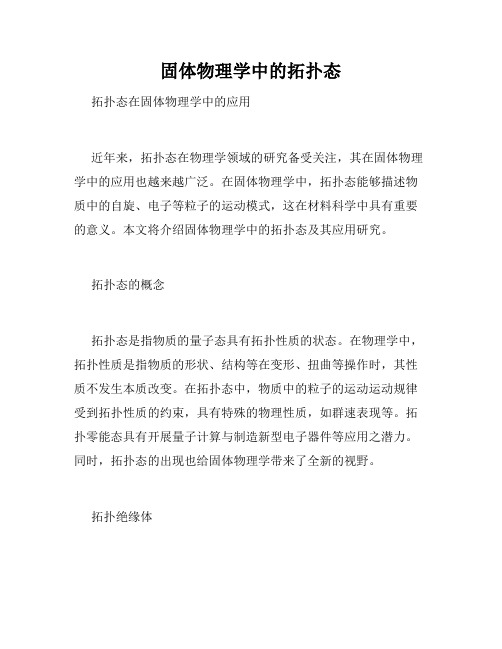 固体物理学中的拓扑态

拓扑态在固体物理学中的应用

近年来，拓扑态在物理学领域的研究备受关注，其在固体物理学中的应用也越来越广泛。在固体物理学中，拓扑态能够描述物质中的自旋、电子等粒子的运动模式，这在材料科学中具有重要的意义。本文将介绍固体物理学中的拓扑态及其应用研究。

拓扑态的概念

拓扑态是指物质的量子态具有拓扑性质的状态。在物理学中，拓扑性质是指物质的形状、结构等在变形、扭曲等操作时，其性质不发生本质改变。在拓扑态中，物质中的粒子的运动运动规律受到拓扑性质的约束，具有特殊的物理性质，如群速表现等。拓扑零能态具有开展量子计算与制造新型电子器件等应用之潜力。同时，拓扑态的出现也给固体物理学带来了全新的视野。

拓扑绝缘体